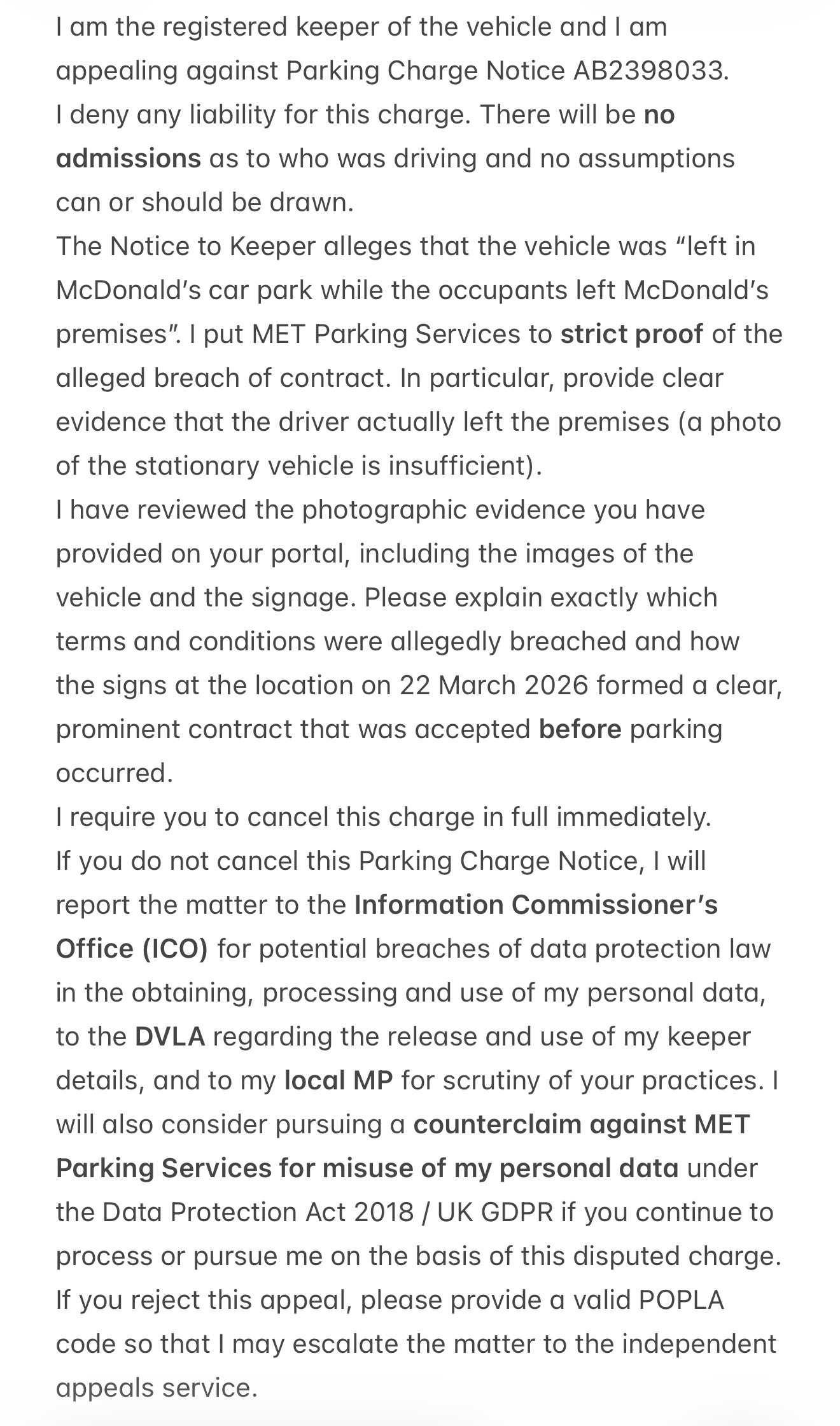 I am the registered keeper of the vehicle and I am appealing against Parking Charge Notice AB2398033.
I deny any liability for this charge. There will be no admissions as to who was driving and no assumptions can or should be drawn.
The Notice to Keeper alleges that the vehicle was “left in McDonald’s car park while the occupants left McDonald’s premises”. I put MET Parking Services to strict proof of the alleged breach of contract. In particular, provide clear evidence that the driver actually left the premises (a photo of the stationary vehicle is insufficient).
I have reviewed the photographic evidence you have provided on your portal, including the images of the vehicle and the signage. Please explain exactly which terms and conditions were allegedly breached and how the signs at the location on 22 March 2026 formed a clear, prominent contract that was accepted before parking occurred.
I require you to cancel this charge in full immediately.
If you do not cancel this Parking Charge Notice, I will report the matter to the Information Commissioner’s Office (ICO) for potential breaches of data protection law in the obtaining, processing and use of my personal data, to the DVLA regarding the release and use of my keeper details, and to my local MP for scrutiny of your practices. I will also consider pursuing a counterclaim against MET Parking Services for misuse of my personal data under the Data Protection Act 2018 / UK GDPR if you continue to process or pursue me on the basis of this disputed charge.
If you reject this appeal, please provide a valid POPLA code so that I may escalate the matter to the independent appeals service.